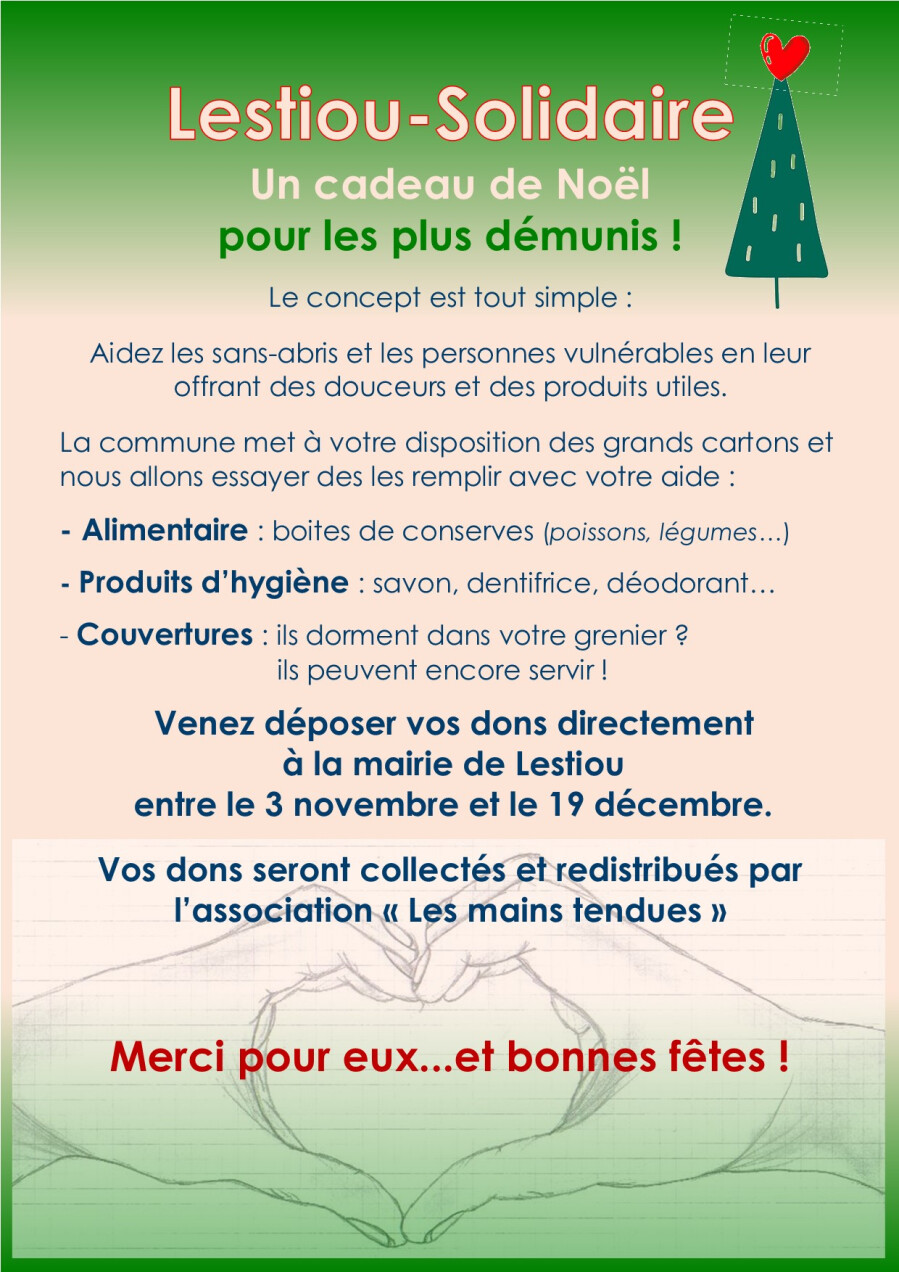 Lestiou-Solidaire

Un cadeau de Noël
pour les plus démunis !

Le concept est tout simple :

Aidez les sans-abris et les personnes vulnérables en leur offrant des douceurs et des produits utiles.

La commune met à votre disposition des grands cartons et nous allons essayer des les remplir avec votre aide :

- Alimentaire : boites de conserves (poissons, légumes…)

- Produits d'hygiène : savon, dentifrice, déodorant…

- Couvertures : ils dorment dans votre grenier ?
ils peuvent encore servir !

Venez déposer vos dons directement à la mairie de Lestiou entre le 3 novembre et le 19 décembre.

Vos dons seront collectés et redistribués par l'association « Les mains tendues »

Merci pour eux...et bonnes fêtes !